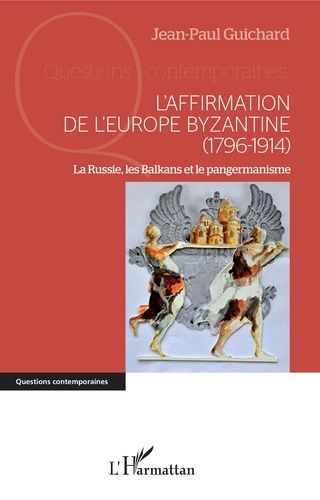 Jean-Paul Guichard

Questions contemporaines

L'AFFIRMATION DE L'EUROPE BYZANTINE (1796-1914)

La Russie, les Balkans et le pangermanisme

Questions contemporaines

L'Harmattan